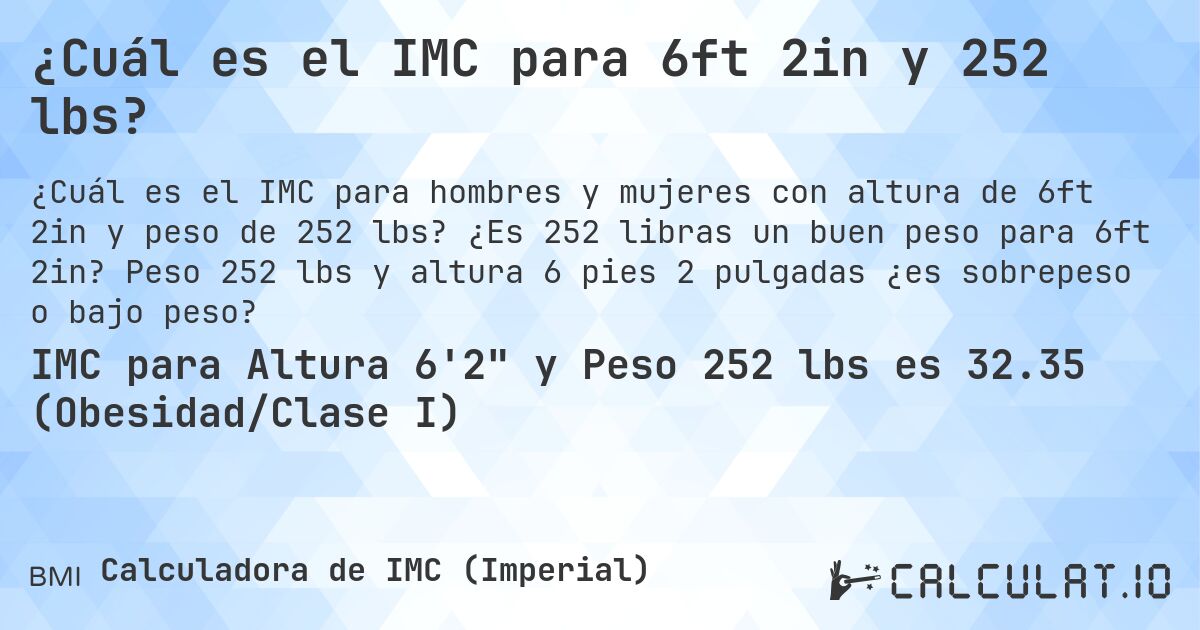 ¿Cuál es el IMC para 6ft 2in y 252 lbs?

¿Cuál es el IMC para hombres y mujeres con altura de 6ft 2in y peso de 252 lbs? ¿Es 252 libras un buen peso para 6ft 2in? Peso 252 lbs y altura 6 pies 2 pulgadas ¿es sobrepeso o bajo peso?

IMC para Altura 6'2" y Peso 252 lbs es 32.35 (Obesidad/Clase I)

BMI Calculadora de IMC (Imperial)

CALCULAT.IO